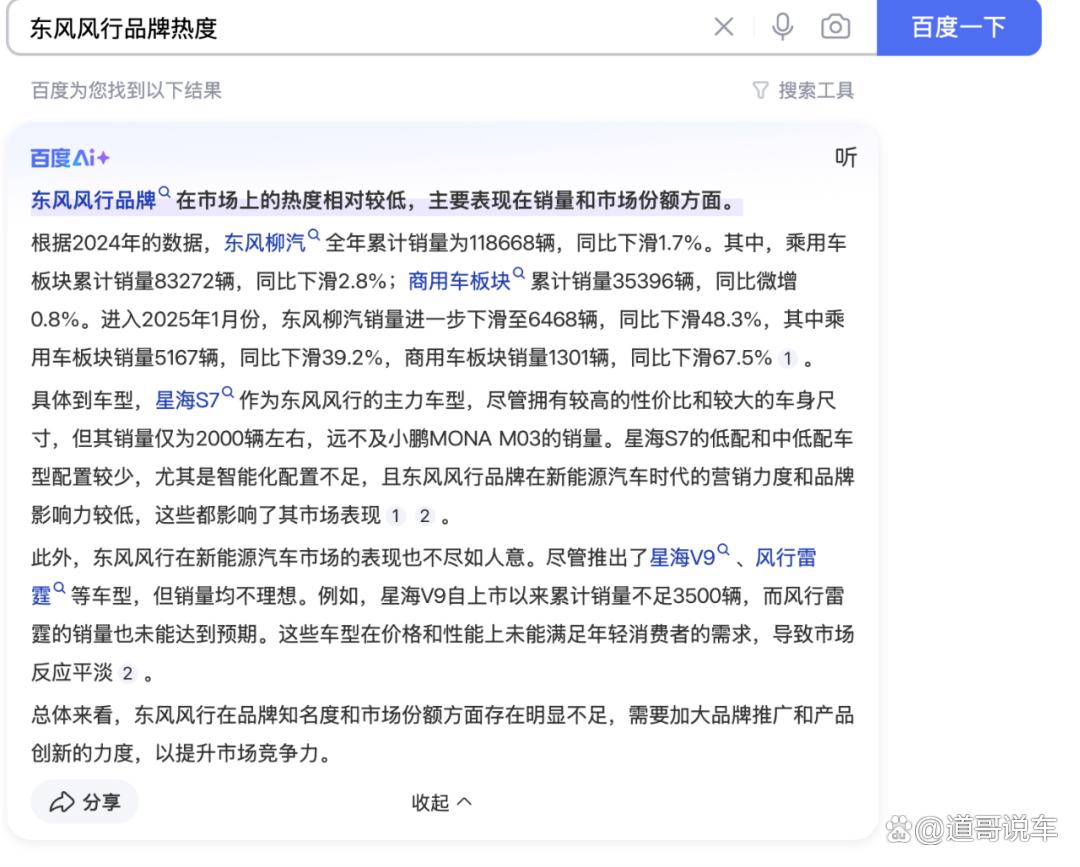 东风风行品牌热度

百度一下

百度为您找到以下结果

搜索工具

百度AI+

听

东风风行品牌在市场上的热度相对较低，主要表现在销量和市场份额方面。

根据2024年的数据，东风柳汽全年累计销量为118668辆，同比下滑1.7%。其中，乘用车板块累计销量83272辆，同比下滑2.8%；商用车板块累计销量35396辆，同比微增0.8%。进入2025年1月份，东风柳汽销量进一步下滑至6468辆，同比下滑48.3%，其中乘用车板块销量5167辆，同比下滑39.2%，商用车板块销量1301辆，同比下滑67.5% 1 。

具体到车型，星海S7作为东风风行的主力车型，尽管拥有较高的性价比和较大的车身尺寸，但其销量仅为2000辆左右，远不及小鹏MONA M03的销量。星海S7的低配和中低配车型配置较少，尤其是智能化配置不足，且东风风行品牌在新能源汽车时代的营销力度和品牌影响力较低，这些都影响了其市场表现 1 2 。

此外，东风风行在新能源汽车市场的表现也不尽如人意。尽管推出了星海V9、风行雷霆等车型，但销量均不理想。例如，星海V9自上市以来累计销量不足3500辆，而风行雷霆的销量也未能达到预期。这些车型在价格和性能上未能满足年轻消费者的需求，导致市场反应平淡 2 。

总体来看，东风风行在品牌知名度和市场份额方面存在明显不足，需要加大品牌推广和产品创新的力度，以提升市场竞争力。

分享

收起

@道哥说车